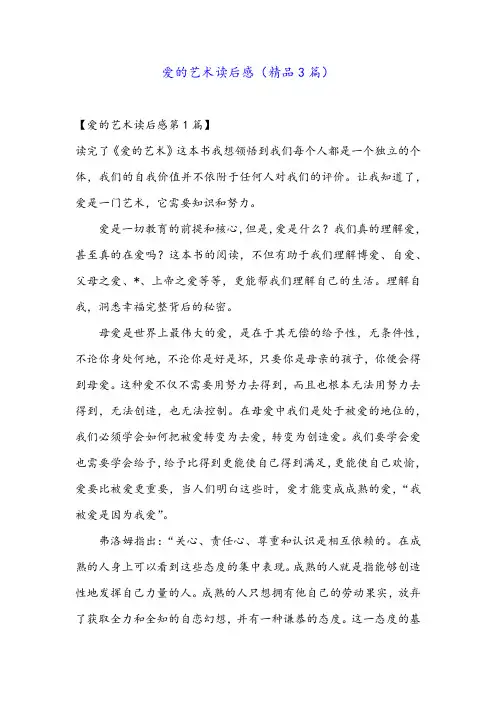 爱的艺术读后感（精品3篇）

【爱的艺术读后感第1篇】

读完了《爱的艺术》这本书我想领悟到我们每个人都是一个独立的个体，我们的自我价值并不依附于任何人对我们的评价。让我知道了，爱是一门艺术，它需要知识和努力。

爱是一切教育的前提和核心，但是，爱是什么？我们真的理解爱，甚至真的在爱吗？这本书的阅读，不但有助于我们理解博爱、自爱、父母之爱、*、上帝之爱等等，更能帮我们理解自己的生活。理解自我，洞悉幸福完整背后的秘密。

母爱是世界上最伟大的爱，是在于其无偿的给予性，无条件性，不论你身处何地，不论你是好是坏，只要你是母亲的孩子，你便会得到母爱。这种爱不仅不需要用努力去得到，而且也根本无法用努力去得到，无法创造，也无法控制。在母爱中我们是处于被爱的地位的，我们必须学会如何把被爱转变为去爱，转变为创造爱。我们要学会爱也需要学会给予，给予比得到更能使自己得到满足，更能使自己欢愉，爱要比被爱更重要，当人们明白这些时，爱才能变成成熟的爱，“我被爱是因为我爱”。

弗洛姆指出：“关心、责任心、尊重和认识是相互依赖的。在成熟的人身上可以看到这些态度的集中表现。成熟的人就是指能够创造性地发挥自己力量的人。成熟的人只想拥有他自己的劳动果实，放弃了获取全力和全知的自恋幻想，并有一种谦恭的态度。这一态度的基